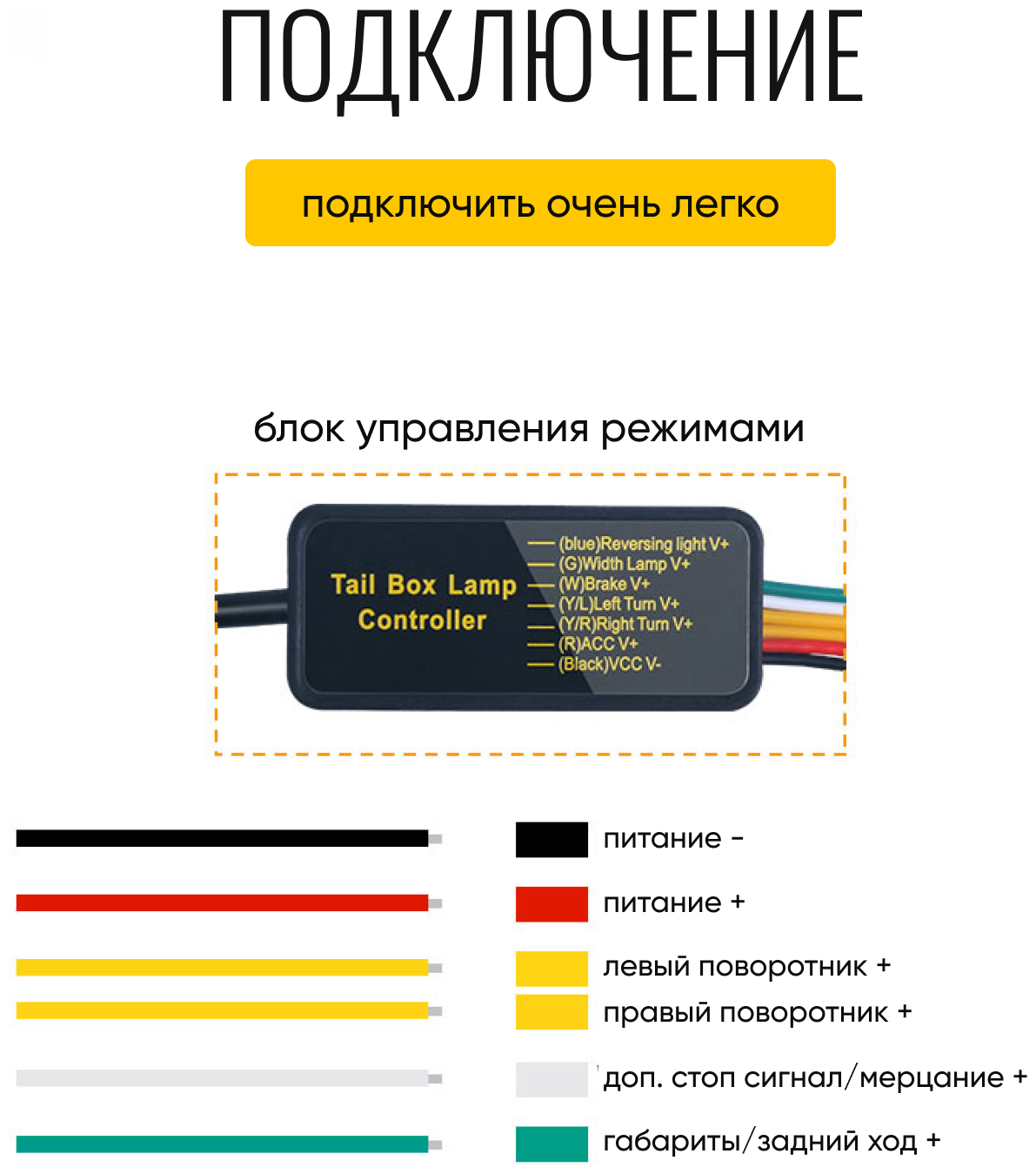 ПОДКЛЮЧЕНИЕ

подключить очень легко

блок управления режимами

Tail Box Lamp Controller

(blue)Reversing light V+
(G)Width Lamp V+
(W)Brake V+
(Y/L)Left Turn V+
(Y/R)Right Turn V+
(R)ACC V+
(Black)VCC V-

питание -

питание +

левый поворотник +

правый поворотник +

доп. стоп сигнал/мерцание +

габариты/задний ход +